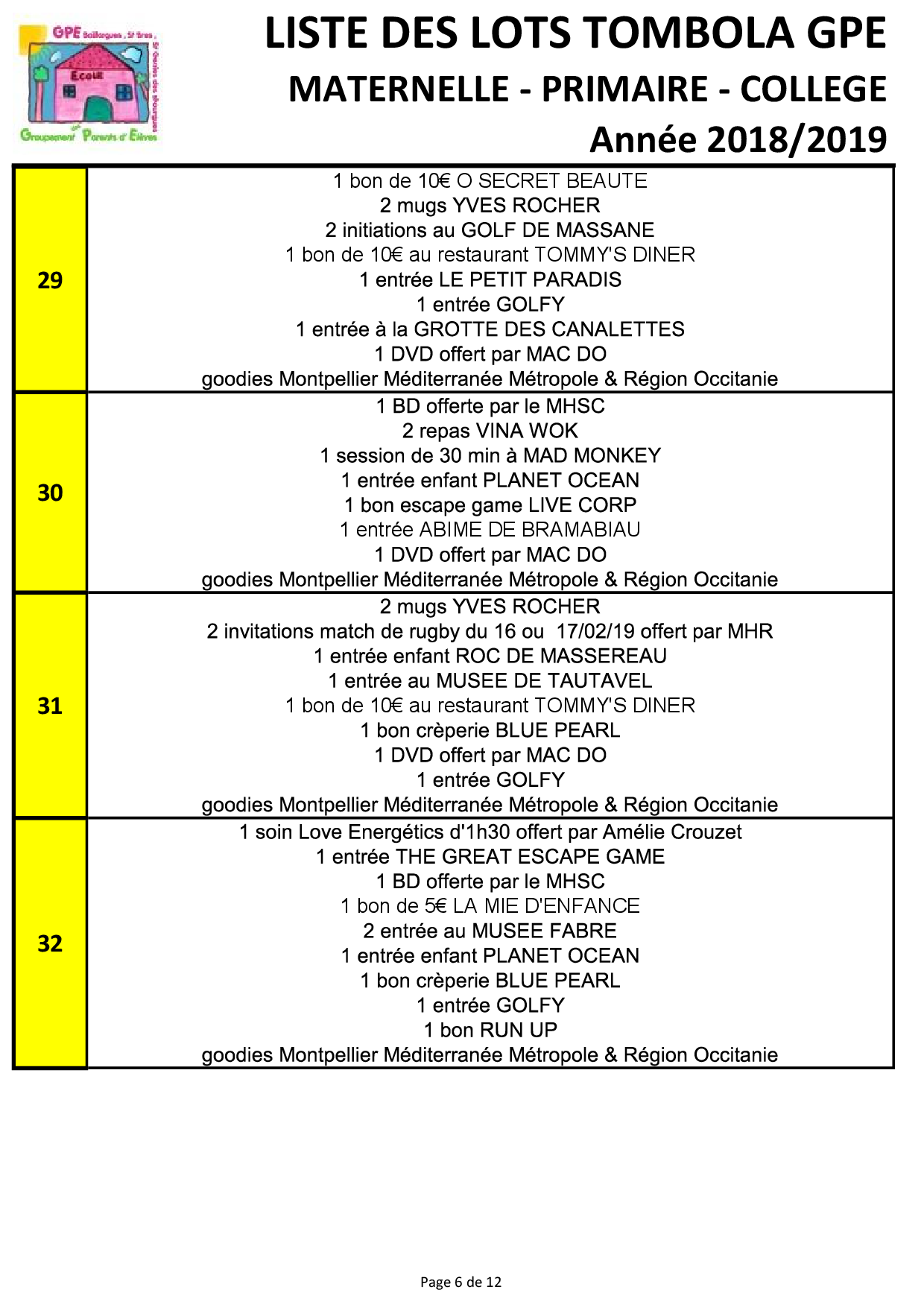 GPE Baillargues, St Brès, St Geniès des Mourgues
ECOLE
Groupement des Parents d'Elèves

LISTE DES LOTS TOMBOLA GPE
MATERNELLE - PRIMAIRE - COLLEGE
Année 2018/2019

| | |
|---|---|
| 29 | 1 bon de 10€ O SECRET BEAUTE<br>2 mugs YVES ROCHER<br>2 initiations au GOLF DE MASSANE<br>1 bon de 10€ au restaurant TOMMY'S DINER<br>1 entrée LE PETIT PARADIS<br>1 entrée GOLFY<br>1 entrée à la GROTTE DES CANALETTES<br>1 DVD offert par MAC DO<br>goodies Montpellier Méditerranée Métropole & Région Occitanie |
| 30 | 1 BD offerte par le MHSC<br>2 repas VINA WOK<br>1 session de 30 min à MAD MONKEY<br>1 entrée enfant PLANET OCEAN<br>1 bon escape game LIVE CORP<br>1 entrée ABIME DE BRAMABIAU<br>1 DVD offert par MAC DO<br>goodies Montpellier Méditerranée Métropole & Région Occitanie |
| 31 | 2 mugs YVES ROCHER<br>2 invitations match de rugby du 16 ou 17/02/19 offert par MHR<br>1 entrée enfant ROC DE MASSEREAU<br>1 entrée au MUSEE DE TAUTAVEL<br>1 bon de 10€ au restaurant TOMMY'S DINER<br>1 bon crèperie BLUE PEARL<br>1 DVD offert par MAC DO<br>1 entrée GOLFY<br>goodies Montpellier Méditerranée Métropole & Région Occitanie |
| 32 | 1 soin Love Energétics d'1h30 offert par Amélie Crouzet<br>1 entrée THE GREAT ESCAPE GAME<br>1 BD offerte par le MHSC<br>1 bon de 5€ LA MIE D'ENFANCE<br>2 entrée au MUSEE FABRE<br>1 entrée enfant PLANET OCEAN<br>1 bon crèperie BLUE PEARL<br>1 entrée GOLFY<br>1 bon RUN UP<br>goodies Montpellier Méditerranée Métropole & Région Occitanie |

Page 6 de 12